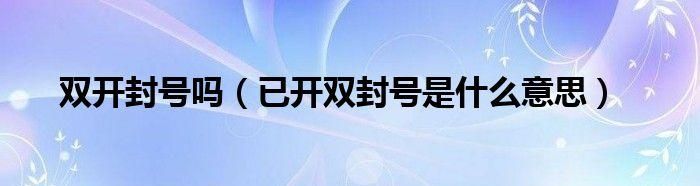 双开封号吗（已开双封号是什么意思）